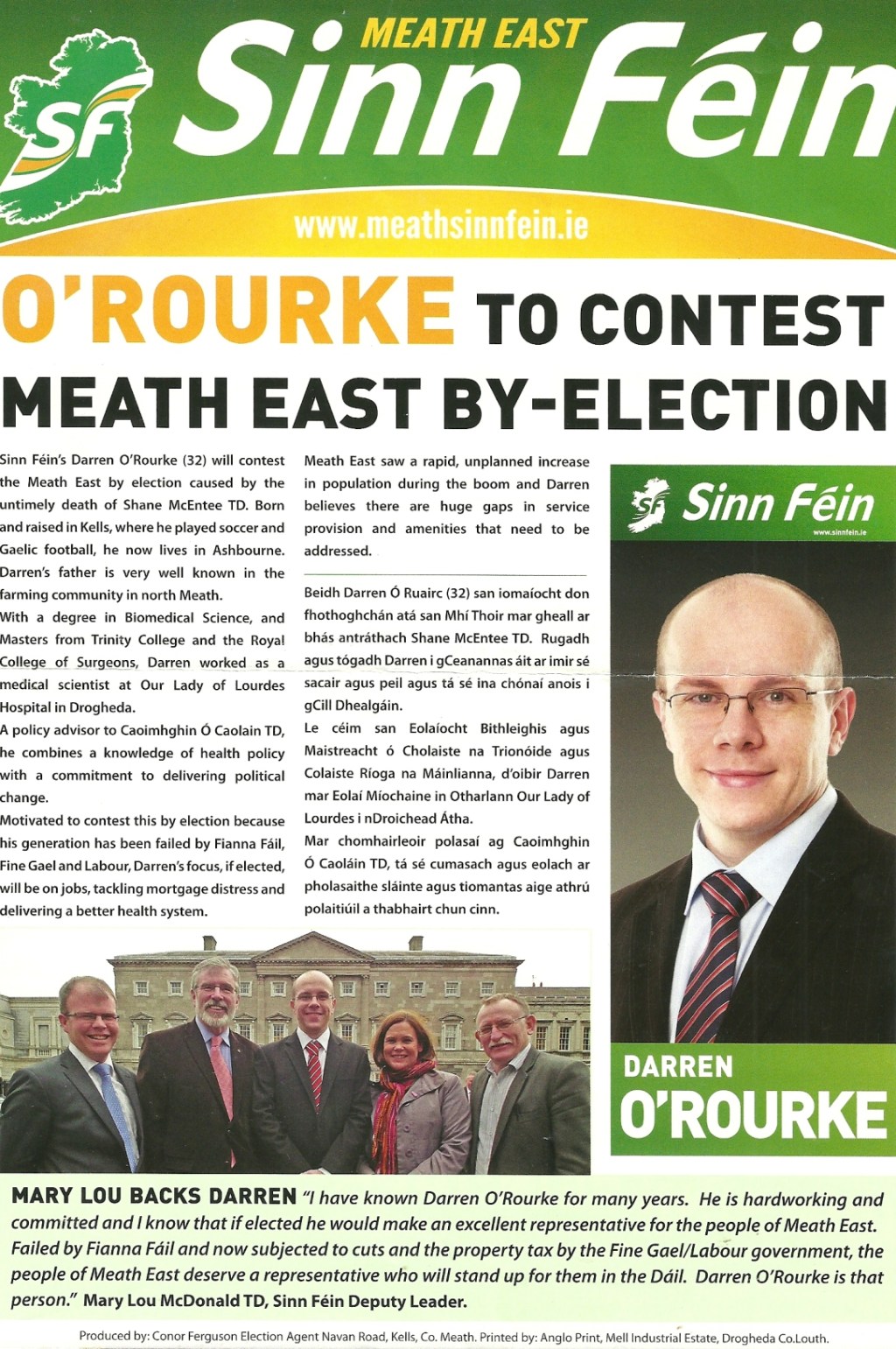 SF

MEATH EAST
Sinn Féin

www.meathsinnfein.ie

O'ROURKE TO CONTEST MEATH EAST BY-ELECTION

Sinn Féin's Darren O'Rourke (32) will contest the Meath East by election caused by the untimely death of Shane McEntee TD. Born and raised in Kells, where he played soccer and Gaelic football, he now lives in Ashbourne. Darren's father is very well known in the farming community in north Meath.

With a degree in Biomedical Science, and Masters from Trinity College and the Royal College of Surgeons, Darren worked as a medical scientist at Our Lady of Lourdes Hospital in Drogheda.

A policy advisor to Caoimhghin Ó Caolain TD, he combines a knowledge of health policy with a commitment to delivering political change.

Motivated to contest this by election because his generation has been failed by Fianna Fáil, Fine Gael and Labour, Darren's focus, if elected, will be on jobs, tackling mortgage distress and delivering a better health system.

Meath East saw a rapid, unplanned increase in population during the boom and Darren believes there are huge gaps in service provision and amenities that need to be addressed.

Beidh Darren Ó Ruairc (32) san iomaíocht don fhothoghchán atá san Mhí Thoir mar gheall ar bhás antráthach Shane McEntee TD. Rugadh agus tógadh Darren i gCeanannas áit ar imir sé sacair agus peil agus tá sé ina chónaí anois i gCill Dhealgáin.

Le céim san Eolaíocht Bithleighis agus Maistreacht ó Cholaiste na Trionóide agus Colaiste Ríoga na Máinlianna, d'oibir Darren mar Eolaí Míochaine in Otharlann Our Lady of Lourdes i nDroichead Átha.

Mar chomhairleoir polasaí ag Caoimhghin Ó Caoláin TD, tá sé cumasach agus eolach ar pholasaithe sláinte agus tiomantas aige athrú polaitiúil a thabhairt chun cinn.

SF Sinn Féin
www.sinnfein.ie

DARREN O'ROURKE

MARY LOU BACKS DARREN "I have known Darren O'Rourke for many years. He is hardworking and committed and I know that if elected he would make an excellent representative for the people of Meath East. Failed by Fianna Fáil and now subjected to cuts and the property tax by the Fine Gael/Labour government, the people of Meath East deserve a representative who will stand up for them in the Dáil. Darren O'Rourke is that person." Mary Lou McDonald TD, Sinn Féin Deputy Leader.

Produced by: Conor Ferguson Election Agent Navan Road, Kells, Co. Meath. Printed by: Anglo Print, Mell Industrial Estate, Drogheda Co.Louth.